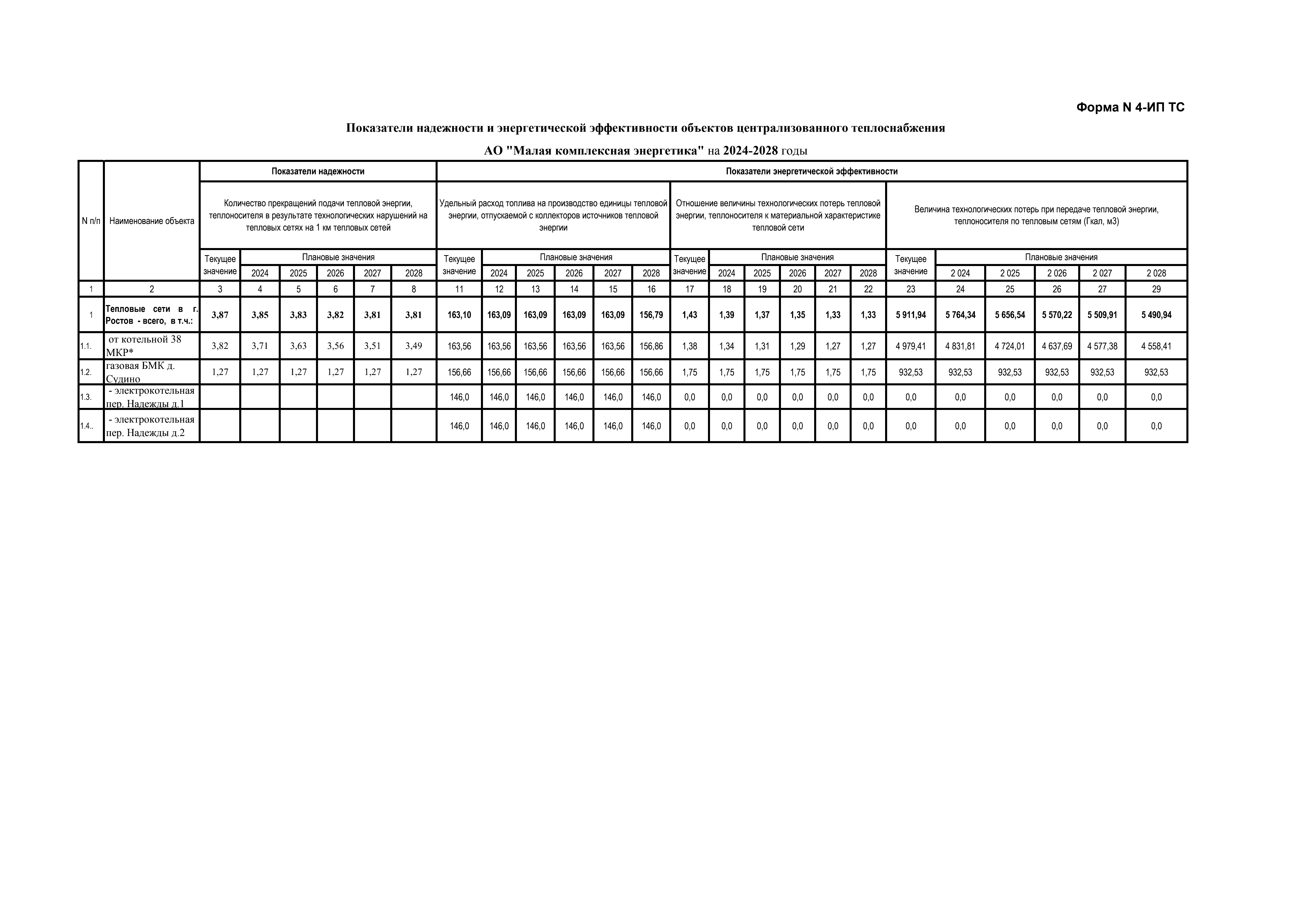 Форма N 4-ИП ТС

Показатели надежности и энергетической эффективности объектов централизованного теплоснабжения

АО "Малая комплексная энергетика" на 2024-2028 годы

| N п/п | Наименование объекта | Показатели надежности | | | | | | Показатели энергетической эффективности | | | | | | | | | | | | | | | | | |
|---|---|---|---|---|---|---|---|---|---|---|---|---|---|---|---|---|---|---|---|---|---|---|---|---|---|
| | | Количество прекращений подачи тепловой энергии, теплоносителя в результате технологических нарушений на тепловых сетях на 1 км тепловых сетей | | | | | | Удельный расход топлива на производство единицы тепловой энергии, отпускаемой с коллекторов источников тепловой энергии | | | | | | Отношение величины технологических потерь тепловой энергии, теплоносителя к материальной характеристике тепловой сети | | | | | | Величина технологических потерь при передаче тепловой энергии, теплоносителя по тепловым сетям (Гкал, м3) | | | | | |
| | | Текущее значение | Плановые значения | | | | | Текущее значение | Плановые значения | | | | | Текущее значение | Плановые значения | | | | | Текущее значение | Плановые значения | | | | |
| | | | 2024 | 2025 | 2026 | 2027 | 2028 | | 2024 | 2025 | 2026 | 2027 | 2028 | | 2024 | 2025 | 2026 | 2027 | 2028 | | 2 024 | 2 025 | 2 026 | 2 027 | 2 028 |
| 1 | 2 | 3 | 4 | 5 | 6 | 7 | 8 | 11 | 12 | 13 | 14 | 15 | 16 | 17 | 18 | 19 | 20 | 21 | 22 | 23 | 24 | 25 | 26 | 27 | 29 |
| 1 | Тепловые сети в г. Ростов - всего, в т.ч.: | 3,87 | 3,85 | 3,83 | 3,82 | 3,81 | 3,81 | 163,10 | 163,09 | 163,09 | 163,09 | 163,09 | 156,79 | 1,43 | 1,39 | 1,37 | 1,35 | 1,33 | 1,33 | 5 911,94 | 5 764,34 | 5 656,54 | 5 570,22 | 5 509,91 | 5 490,94 |
| 1.1. | от котельной 38 МКР* | 3,82 | 3,71 | 3,63 | 3,56 | 3,51 | 3,49 | 163,56 | 163,56 | 163,56 | 163,56 | 163,56 | 156,86 | 1,38 | 1,34 | 1,31 | 1,29 | 1,27 | 1,27 | 4 979,41 | 4 831,81 | 4 724,01 | 4 637,69 | 4 577,38 | 4 558,41 |
| 1.2. | газовая БМК д. Судино | 1,27 | 1,27 | 1,27 | 1,27 | 1,27 | 1,27 | 156,66 | 156,66 | 156,66 | 156,66 | 156,66 | 156,66 | 1,75 | 1,75 | 1,75 | 1,75 | 1,75 | 1,75 | 932,53 | 932,53 | 932,53 | 932,53 | 932,53 | 932,53 |
| 1.3. | - электрокотельная пер. Надежды д.1 | | | | | | | 146,0 | 146,0 | 146,0 | 146,0 | 146,0 | 146,0 | 0,0 | 0,0 | 0,0 | 0,0 | 0,0 | 0,0 | 0,0 | 0,0 | 0,0 | 0,0 | 0,0 | 0,0 |
| 1.4.. | - электрокотельная пер. Надежды д.2 | | | | | | | 146,0 | 146,0 | 146,0 | 146,0 | 146,0 | 146,0 | 0,0 | 0,0 | 0,0 | 0,0 | 0,0 | 0,0 | 0,0 | 0,0 | 0,0 | 0,0 | 0,0 | 0,0 |